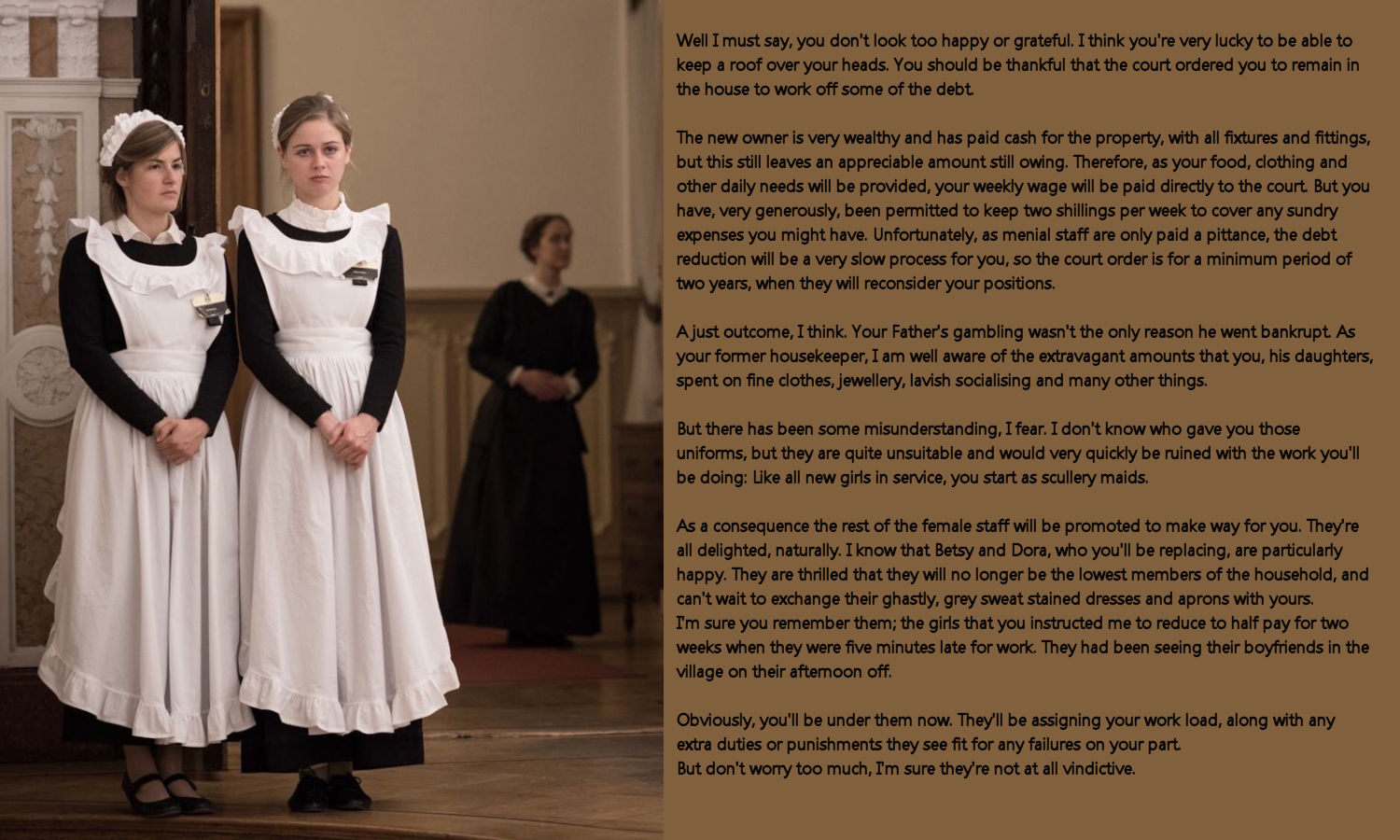 Well I must say, you don't look too happy or grateful. I think you're very lucky to be able to keep a roof over your heads. You should be thankful that the court ordered you to remain in the house to work off some of the debt.

The new owner is very wealthy and has paid cash for the property, with all fixtures and fittings, but this still leaves an appreciable amount still owing. Therefore, as your food, clothing and other daily needs will be provided, your weekly wage will be paid directly to the court. But you have, very generously, been permitted to keep two shillings per week to cover any sundry expenses you might have. Unfortunately, as menial staff are only paid a pittance, the debt reduction will be a very slow process for you, so the court order is for a minimum period of two years, when they will reconsider your positions.

A just outcome, I think. Your Father's gambling wasn't the only reason he went bankrupt. As your former housekeeper, I am well aware of the extravagant amounts that you, his daughters, spent on fine clothes, jewellery, lavish socialising and many other things.

But there has been some misunderstanding, I fear. I don't know who gave you those uniforms, but they are quite unsuitable and would very quickly be ruined with the work you'll be doing: Like all new girls in service, you start as scullery maids.

As a consequence the rest of the female staff will be promoted to make way for you. They're all delighted, naturally. I know that Betsy and Dora, who you'll be replacing, are particularly happy. They are thrilled that they will no longer be the lowest members of the household, and can't wait to exchange their ghastly, grey sweat stained dresses and aprons with yours.
I'm sure you remember them; the girls that you instructed me to reduce to half pay for two weeks when they were five minutes late for work. They had been seeing their boyfriends in the village on their afternoon off.

Obviously, you'll be under them now. They'll be assigning your work load, along with any extra duties or punishments they see fit for any failures on your part.
But don't worry too much, I'm sure they're not at all vindictive.